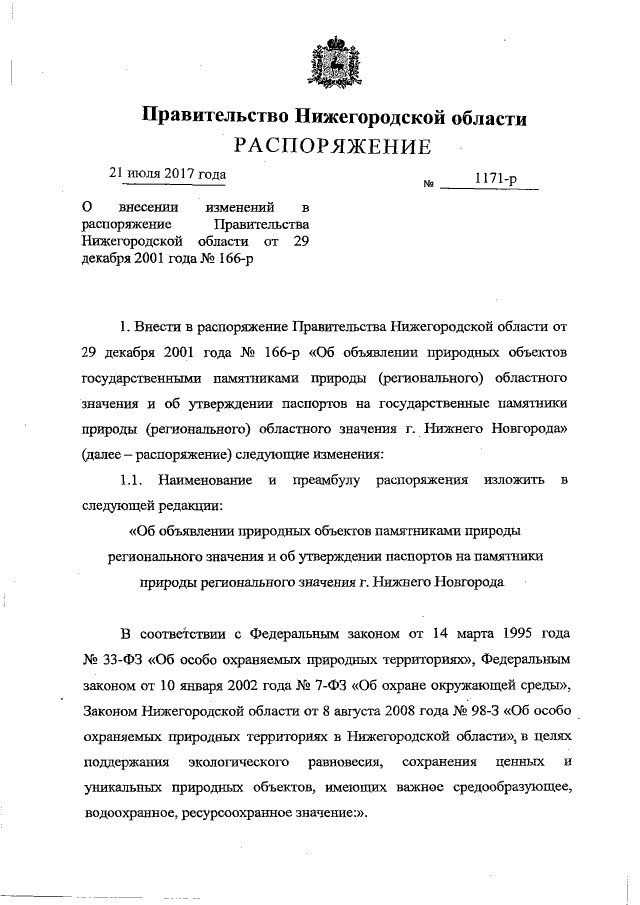 Правительство Нижегородской области
РАСПОРЯЖЕНИЕ

21 июля 2017 года

№ 1171-р

О внесении изменений в распоряжение Правительства Нижегородской области от 29 декабря 2001 года № 166-р

1. Внести в распоряжение Правительства Нижегородской области от 29 декабря 2001 года № 166-р «Об объявлении природных объектов государственными памятниками природы (регионального) областного значения и об утверждении паспортов на государственные памятники природы (регионального) областного значения г. Нижнего Новгорода» (далее – распоряжение) следующие изменения:

1.1. Наименование и преамбулу распоряжения изложить в следующей редакции:

«Об объявлении природных объектов памятниками природы регионального значения и об утверждении паспортов на памятники природы регионального значения г. Нижнего Новгорода

В соответствии с Федеральным законом от 14 марта 1995 года № 33-ФЗ «Об особо охраняемых природных территориях», Федеральным законом от 10 января 2002 года № 7-ФЗ «Об охране окружающей среды», Законом Нижегородской области от 8 августа 2008 года № 98-З «Об особо охраняемых природных территориях в Нижегородской области», в целях поддержания экологического равновесия, сохранения ценных и уникальных природных объектов, имеющих важное средообразующее, водоохранное, ресурсоохранное значение:».